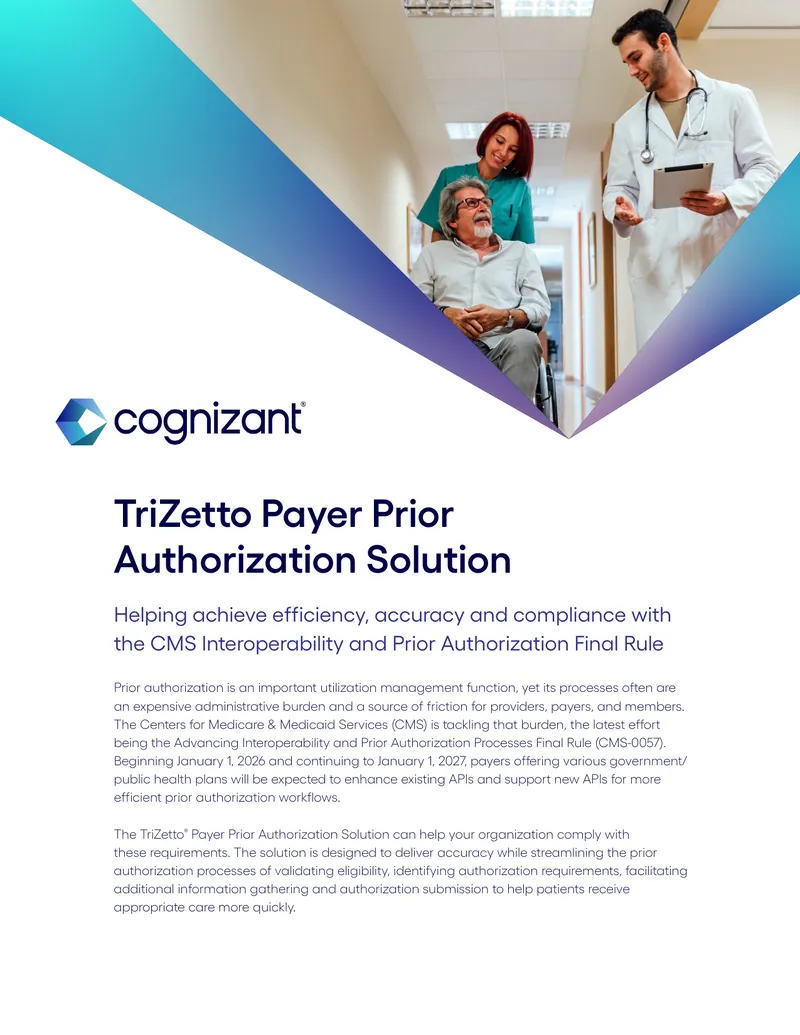 cognizant®

TriZetto Payer Prior Authorization Solution

Helping achieve efficiency, accuracy and compliance with the CMS Interoperability and Prior Authorization Final Rule

Prior authorization is an important utilization management function, yet its processes often are an expensive administrative burden and a source of friction for providers, payers, and members. The Centers for Medicare & Medicaid Services (CMS) is tackling that burden, the latest effort being the Advancing Interoperability and Prior Authorization Processes Final Rule (CMS-0057). Beginning January 1, 2026 and continuing to January 1, 2027, payers offering various government/public health plans will be expected to enhance existing APIs and support new APIs for more efficient prior authorization workflows.

The TriZetto® Payer Prior Authorization Solution can help your organization comply with these requirements. The solution is designed to deliver accuracy while streamlining the prior authorization processes of validating eligibility, identifying authorization requirements, facilitating additional information gathering and authorization submission to help patients receive appropriate care more quickly.